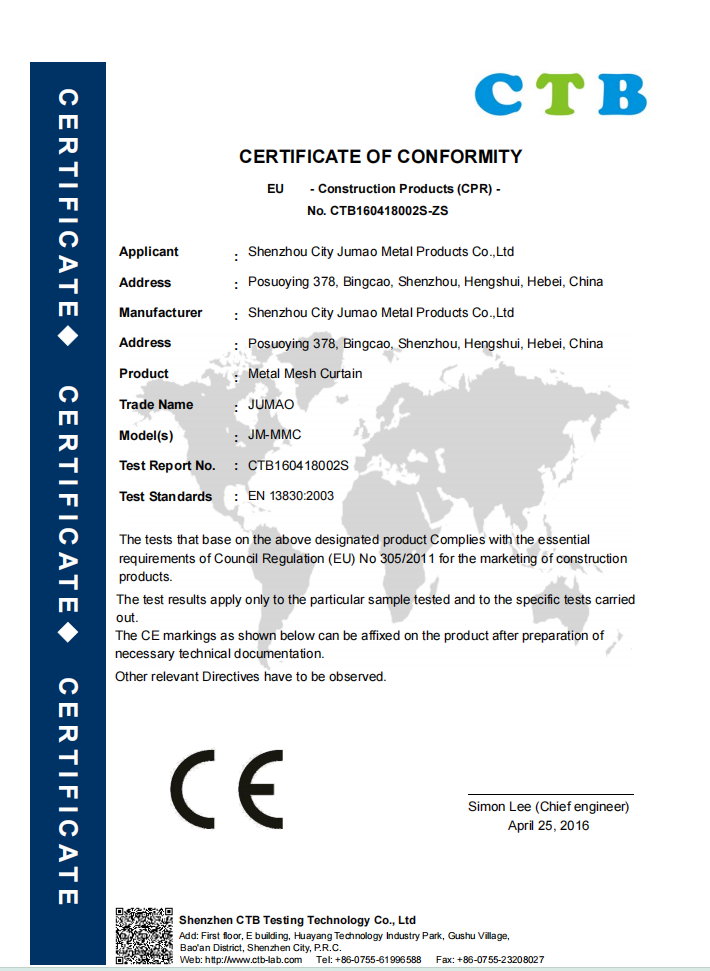 CERTIFICATE ◆ CERTIFICATE ◆ CERTIFICATE

CTB

CERTIFICATE OF CONFORMITY

EU - Construction Products (CPR) -
No. CTB160418002S-ZS

| | | |
|---|---|---|
| Applicant | : | Shenzhou City Jumao Metal Products Co.,Ltd |
| Address | : | Posuoying 378, Bingcao, Shenzhou, Hengshui, Hebei, China |
| Manufacturer | : | Shenzhou City Jumao Metal Products Co.,Ltd |
| Address | : | Posuoying 378, Bingcao, Shenzhou, Hengshui, Hebei, China |
| Product | : | Metal Mesh Curtain |
| Trade Name | : | JUMAO |
| Model(s) | : | JM-MMC |
| Test Report No. | : | CTB160418002S |
| Test Standards | : | EN 13830:2003 |

The tests that base on the above designated product Complies with the essential requirements of Council Regulation (EU) No 305/2011 for the marketing of construction products.

The test results apply only to the particular sample tested and to the specific tests carried out.

The CE markings as shown below can be affixed on the product after preparation of necessary technical documentation.

Other relevant Directives have to be observed.

CE

Simon Lee (Chief engineer)
April 25, 2016

Shenzhen CTB Testing Technology Co., Ltd
Add: First floor, E building, Huayang Technology Industry Park, Gushu Village, Bao'an District, Shenzhen City, P.R.C.
Web: http://www.ctb-lab.com Tel: +86-0755-61996588 Fax: +86-0755-23208027